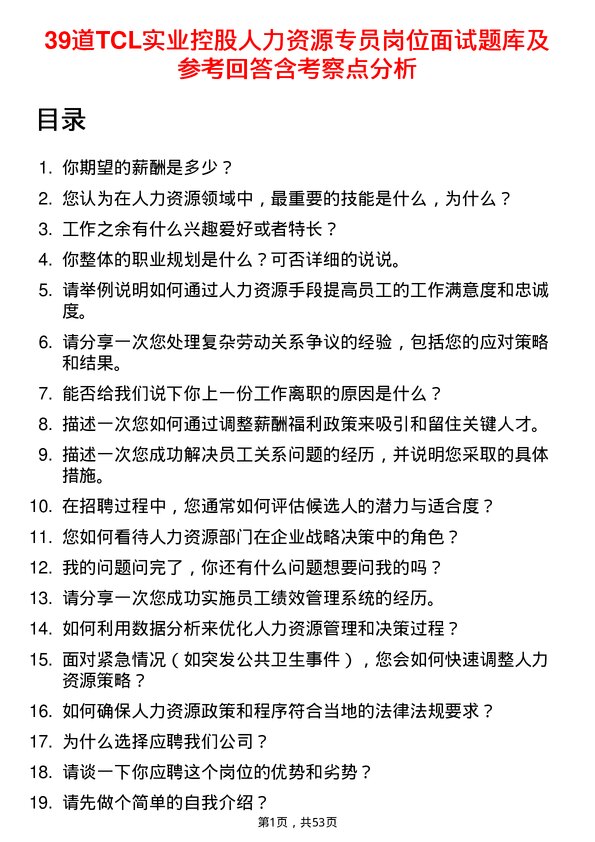 39道TCL实业控股人力资源专员岗位面试题库及参考回答含考察点分析

目录

1. 你期望的薪酬是多少？
2. 您认为在人力资源领域中，最重要的技能是什么，为什么？
3. 工作之余有什么兴趣爱好或者特长？
4. 你整体的职业规划是什么？可否详细的说说。
5. 请举例说明如何通过人力资源手段提高员工的工作满意度和忠诚度。
6. 请分享一次您处理复杂劳动关系争议的经验，包括您的应对策略和结果。
7. 能否给我们说下你上一份工作离职的原因是什么？
8. 描述一次您如何通过调整薪酬福利政策来吸引和留住关键人才。
9. 描述一次您成功解决员工关系问题的经历，并说明您采取的具体措施。
10. 在招聘过程中，您通常如何评估候选人的潜力与适合度？
11. 您如何看待人力资源部门在企业战略决策中的角色？
12. 我的问题问完了，你还有什么问题想要问我的吗？
13. 请分享一次您成功实施员工绩效管理系统的经历。
14. 如何利用数据分析来优化人力资源管理和决策过程？
15. 面对紧急情况（如突发公共卫生事件），您会如何快速调整人力资源策略？
16. 如何确保人力资源政策和程序符合当地的法律法规要求？
17. 为什么选择应聘我们公司？
18. 请谈一下你应聘这个岗位的优势和劣势？
19. 请先做个简单的自我介绍？

第1页，共53页